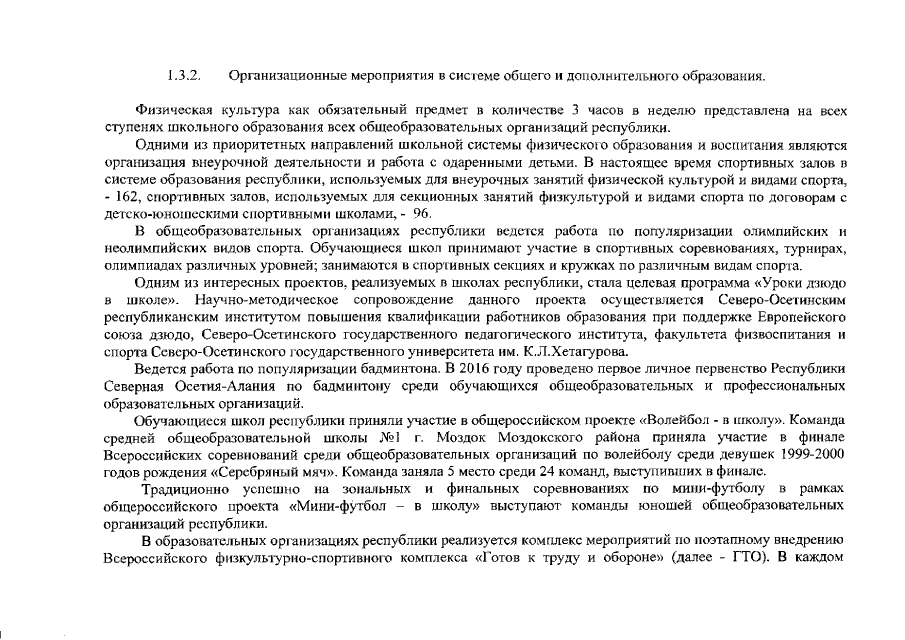 1.3.2. Организационные мероприятия в системе общего и дополнительного образования.

Физическая культура как обязательный предмет в количестве 3 часов в неделю представлена на всех ступенях школьного образования всех общеобразовательных организаций республики.

Одними из приоритетных направлений школьной системы физического образования и воспитания являются организация внеурочной деятельности и работа с одаренными детьми. В настоящее время спортивных залов в системе образования республики, используемых для внеурочных занятий физической культурой и видами спорта, - 162, спортивных залов, используемых для секционных занятий физкультурой и видами спорта по договорам с детско-юношескими спортивными школами, - 96.

В общеобразовательных организациях республики ведется работа по популяризации олимпийских и неолимпийских видов спорта. Обучающиеся школ принимают участие в спортивных соревнованиях, турнирах, олимпиадах различных уровней; занимаются в спортивных секциях и кружках по различным видам спорта.

Одним из интересных проектов, реализуемых в школах республики, стала целевая программа «Уроки дзюдо в школе». Научно-методическое сопровождение данного проекта осуществляется Северо-Осетинским республиканским институтом повышения квалификации работников образования при поддержке Европейского союза дзюдо, Северо-Осетинского государственного педагогического института, факультета физвоспитания и спорта Северо-Осетинского государственного университета им. К.Л.Хетагурова.

Ведется работа по популяризации бадминтона. В 2016 году проведено первое личное первенство Республики Северная Осетия-Алания по бадминтону среди обучающихся общеобразовательных и профессиональных образовательных организаций.

Обучающиеся школ республики приняли участие в общероссийском проекте «Волейбол - в школу». Команда средней общеобразовательной школы №1 г. Моздок Моздокского района приняла участие в финале Всероссийских соревнований среди общеобразовательных организаций по волейболу среди девушек 1999-2000 годов рождения «Серебряный мяч». Команда заняла 5 место среди 24 команд, выступивших в финале.

Традиционно успешно на зональных и финальных соревнованиях по мини-футболу в рамках общероссийского проекта «Мини-футбол – в школу» выступают команды юношей общеобразовательных организаций республики.

В образовательных организациях республики реализуется комплекс мероприятий по поэтапному внедрению Всероссийского физкультурно-спортивного комплекса «Готов к труду и обороне» (далее - ГТО). В каждом